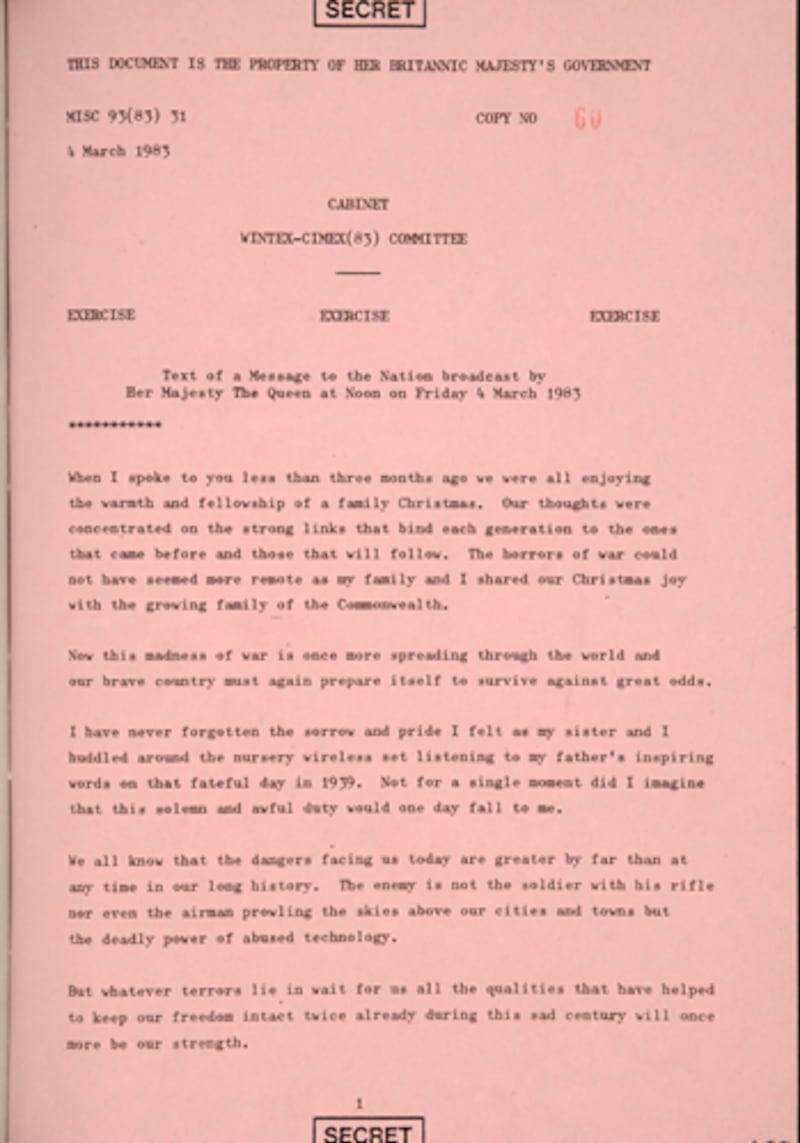 SECRET

THIS DOCUMENT IS THE PROPERTY OF HER BRITANNIC MAJESTY'S GOVERNMENT

MISC 93(83) 31

COPY NO 60

4 March 1983

CABINET

WINTEX-CIMEX(83) COMMITTEE

EXERCISE

EXERCISE

EXERCISE

Text of a Message to the Nation broadcast by Her Majesty The Queen at Noon on Friday 4 March 1983

***********

When I spoke to you less than three months ago we were all enjoying the warmth and fellowship of a family Christmas. Our thoughts were concentrated on the strong links that bind each generation to the ones that came before and those that will follow. The horrors of war could not have seemed more remote as my family and I shared our Christmas joy with the growing family of the Commonwealth.

Now this madness of war is once more spreading through the world and our brave country must again prepare itself to survive against great odds.

I have never forgotten the sorrow and pride I felt as my sister and I huddled around the nursery wireless set listening to my father's inspiring words on that fateful day in 1939. Not for a single moment did I imagine that this solemn and awful duty would one day fall to me.

We all know that the dangers facing us today are greater by far than at any time in our long history. The enemy is not the soldier with his rifle nor even the airman prowling the skies above our cities and towns but the deadly power of abused technology.

But whatever terrors lie in wait for us all the qualities that have helped to keep our freedom intact twice already during this sad century will once more be our strength.

1

SECRET